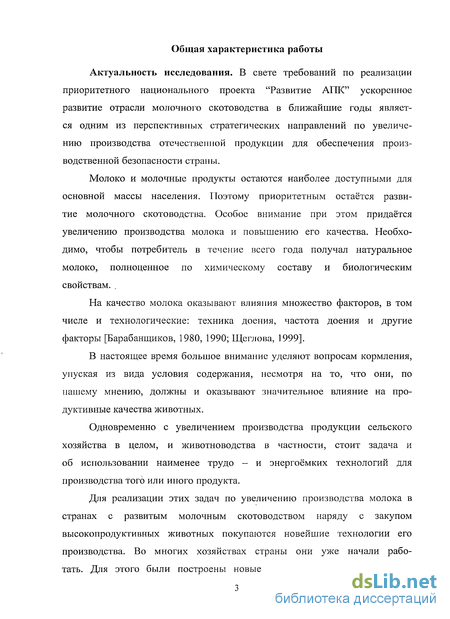 Общая характеристика работы

Актуальность исследования. В свете требований по реализации приоритетного национального проекта "Развитие АПК" ускоренное развитие отрасли молочного скотоводства в ближайшие годы является одним из перспективных стратегических направлений по увеличению производства отечественной продукции для обеспечения производственной безопасности страны.

Молоко и молочные продукты остаются наиболее доступными для основной массы населения. Поэтому приоритетным остаётся развитие молочного скотоводства. Особое внимание при этом придаётся увеличению производства молока и повышению его качества. Необходимо, чтобы потребитель в течение всего года получал натуральное молоко, полноценное по химическому составу и биологическим свойствам.

На качество молока оказывают влияния множество факторов, в том числе и технологические: техника доения, частота доения и другие факторы [Барабанщиков, 1980, 1990; Щеглова, 1999].

В настоящее время большое внимание уделяют вопросам кормления, упуская из вида условия содержания, несмотря на то, что они, по нашему мнению, должны и оказывают значительное влияние на продуктивные качества животных.

Одновременно с увеличением производства продукции сельского хозяйства в целом, и животноводства в частности, стоит задача и об использовании наименее трудо – и энергоёмких технологий для производства того или иного продукта.

Для реализации этих задач по увеличению производства молока в странах с развитым молочным скотоводством наряду с закупом высокопродуктивных животных покупаются новейшие технологии его производства. Во многих хозяйствах страны они уже начали работать. Для этого были построены новые

3

dsLib.net
библиотека диссертаций